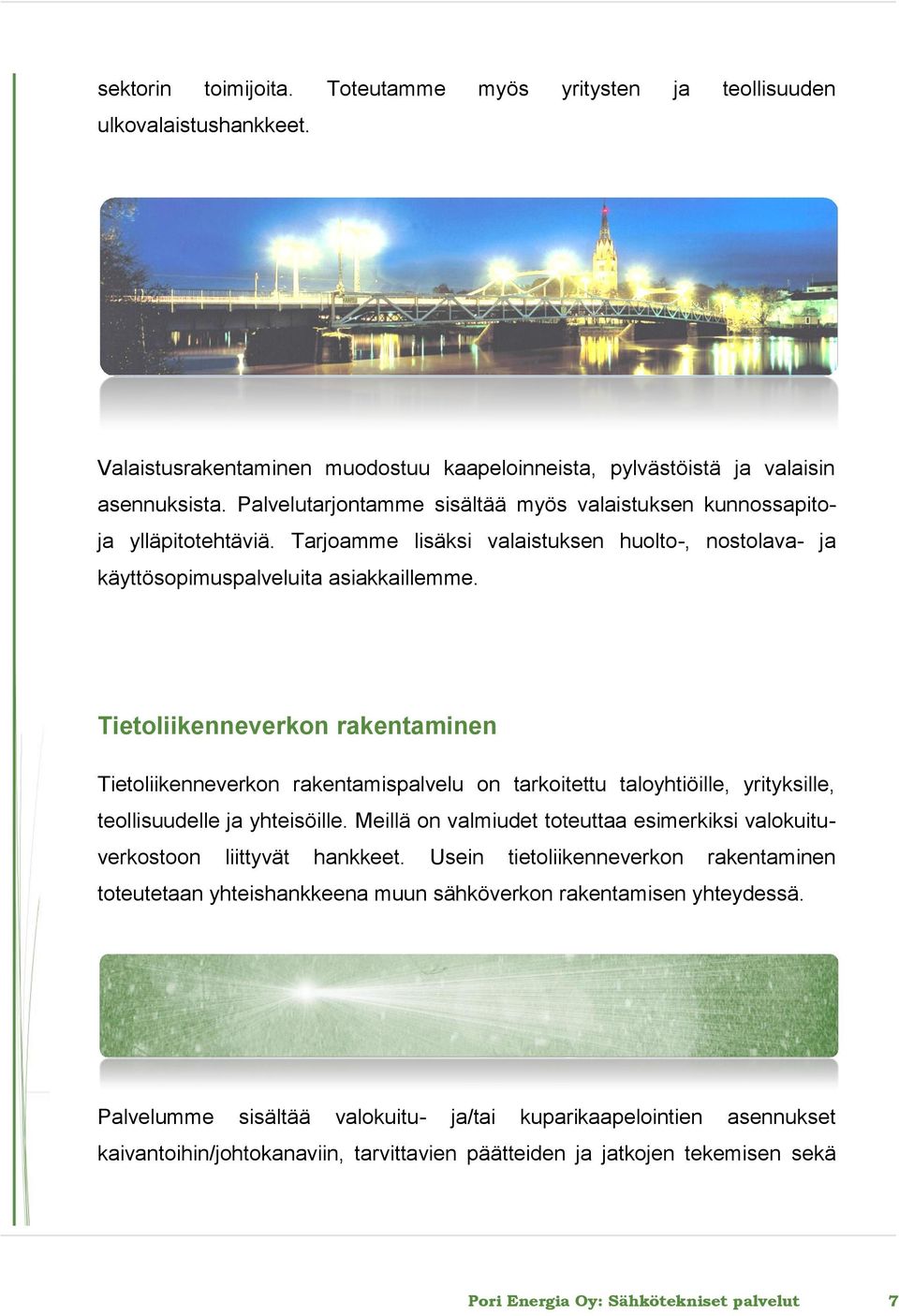 sektorin toimijoita. Toteutamme myös yritysten ja teollisuuden ulkovalaistushankkeet.

Valaistusrakentaminen muodostuu kaapeloinneista, pylvästöistä ja valaisin asennuksista. Palvelutarjontamme sisältää myös valaistuksen kunnossapito- ja ylläpitotehtäviä. Tarjoamme lisäksi valaistuksen huolto-, nostolava- ja käyttösopimuspalveluita asiakkaillemme.

Tietoliikenneverkon rakentaminen

Tietoliikenneverkon rakentamispalvelu on tarkoitettu taloyhtiöille, yrityksille, teollisuudelle ja yhteisöille. Meillä on valmiudet toteuttaa esimerkiksi valokuituverkostoon liittyvät hankkeet. Usein tietoliikenneverkon rakentaminen toteutetaan yhteishankkeena muun sähköverkon rakentamisen yhteydessä.

Palvelumme sisältää valokuitu- ja/tai kuparikaapelointien asennukset kaivantoihin/johtokanaviin, tarvittavien päätteiden ja jatkojen tekemisen sekä

Pori Energia Oy: Sähkötekniset palvelut 7